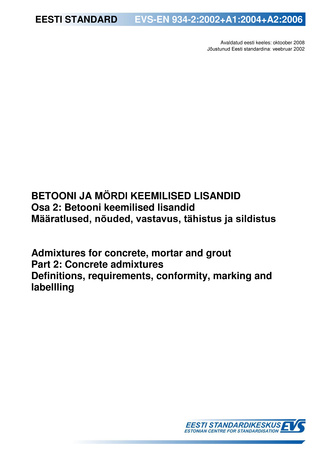 EESTI STANDARD EVS-EN 934-2:2002+A1:2004+A2:2006

Avaldatud eesti keeles: oktoober 2008
Jõustunud Eesti standardina: veebruar 2002

BETOONI JA MÖRDI KEEMILISED LISANDID
Osa 2: Betooni keemilised lisandid
Määratlused, nõuded, vastavus, tähistus ja sildistus

Admixtures for concrete, mortar and grout
Part 2: Concrete admixtures
Definitions, requirements, conformity, marking and labellling

EESTI STANDARDIKESKUS EVS
ESTONIAN CENTRE FOR STANDARDISATION